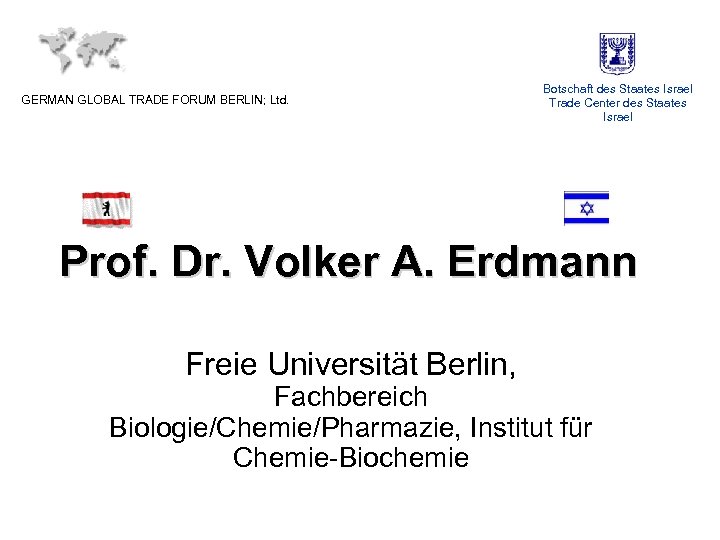 GERMAN GLOBAL TRADE FORUM BERLIN; Ltd.

Botschaft des Staates Israel
Trade Center des Staates
Israel

Prof. Dr. Volker A. Erdmann

Freie Universität Berlin,
Fachbereich
Biologie/Chemie/Pharmazie, Institut für
Chemie-Biochemie